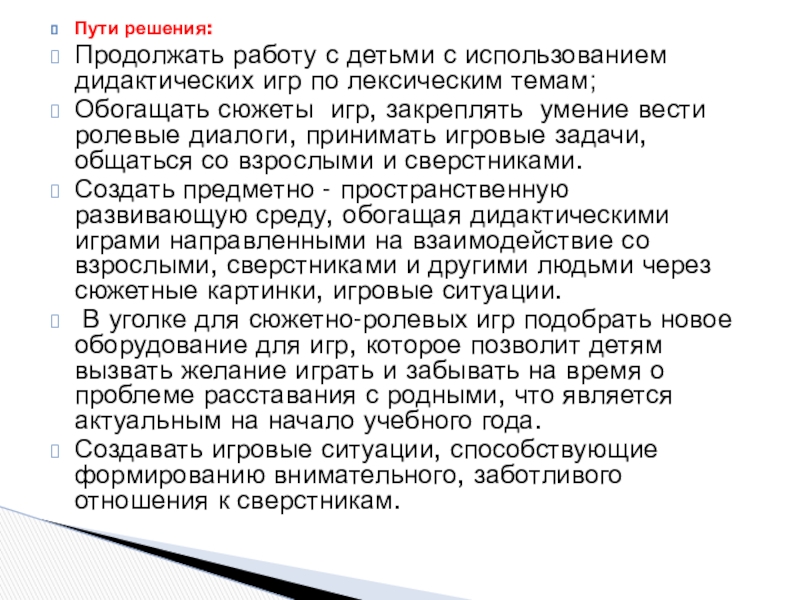 Пути решения:

Продолжать работу с детьми с использованием дидактических игр по лексическим темам;

Обогащать сюжеты игр, закреплять умение вести ролевые диалоги, принимать игровые задачи, общаться со взрослыми и сверстниками.

Создать предметно - пространственную развивающую среду, обогащая дидактическими играми направленными на взаимодействие со взрослыми, сверстниками и другими людьми через сюжетные картинки, игровые ситуации.

В уголке для сюжетно-ролевых игр подобрать новое оборудование для игр, которое позволит детям вызвать желание играть и забывать на время о проблеме расставания с родными, что является актуальным на начало учебного года.

Создавать игровые ситуации, способствующие формированию внимательного, заботливого отношения к сверстникам.